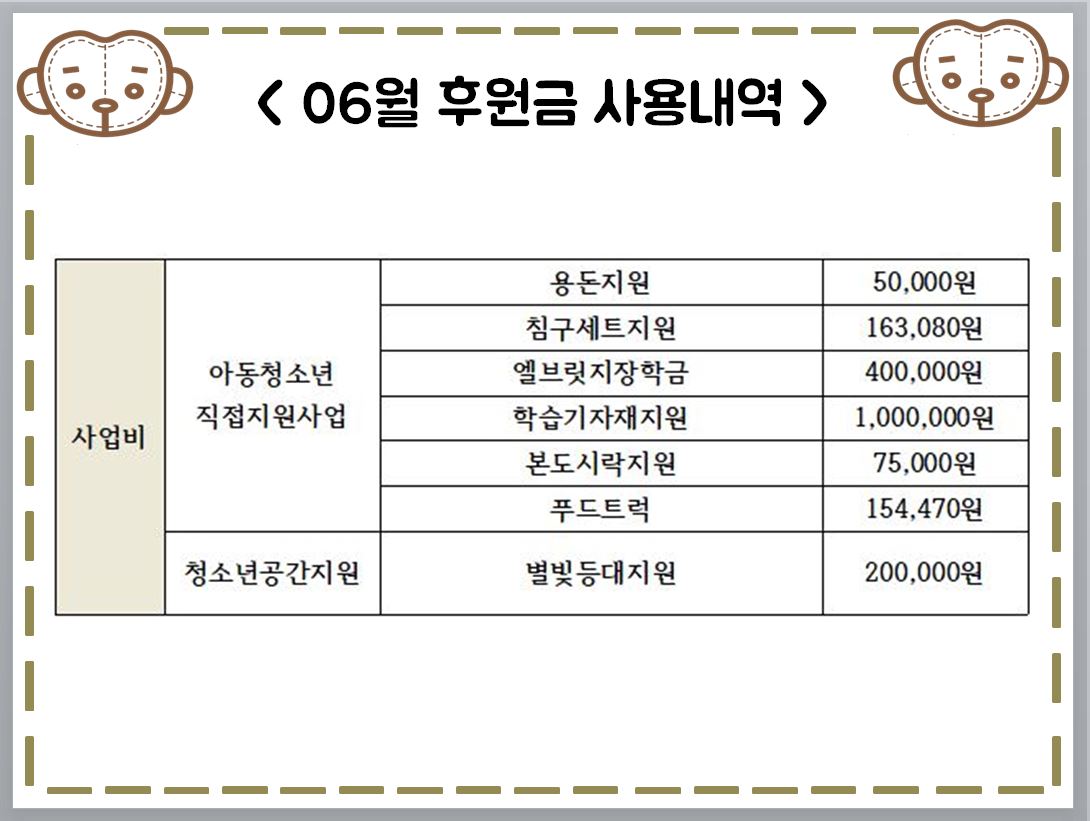 < 06월 후원금 사용내역 >

| 사업비 | 아동청소년 직접지원사업 | 용돈지원 | 50,000원 |
|---|---|---|---|
| | | 침구세트지원 | 163,080원 |
| | | 엘브릿지장학금 | 400,000원 |
| | | 학습기자재지원 | 1,000,000원 |
| | | 본도시락지원 | 75,000원 |
| | | 푸드트럭 | 154,470원 |
| | 청소년공간지원 | 별빛등대지원 | 200,000원 |